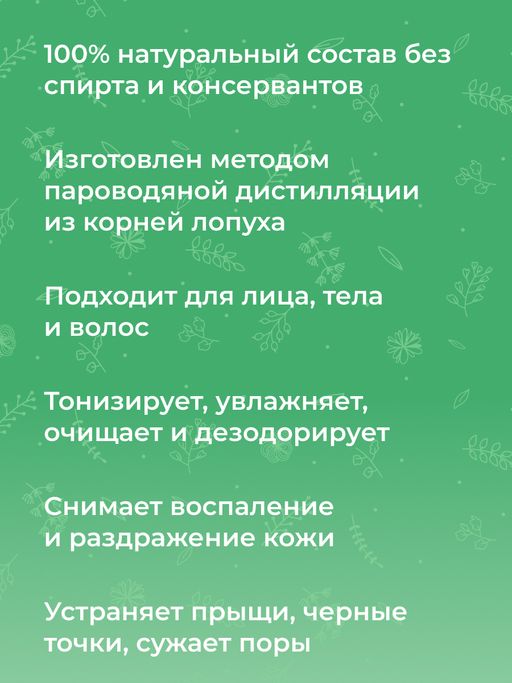 100% натуральный состав без спирта и консервантов

Изготовлен методом пароводяной дистилляции из корней лопуха

Подходит для лица, тела и волос

Тонизирует, увлажняет, очищает и дезодорирует

Снимает воспаление и раздражение кожи

Устраняет прыщи, черные точки, сужает поры